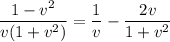 $\frac{1-v^2}{v(1+v^2)} = \frac{1}{v} - \frac{2v}{1+v^2}$